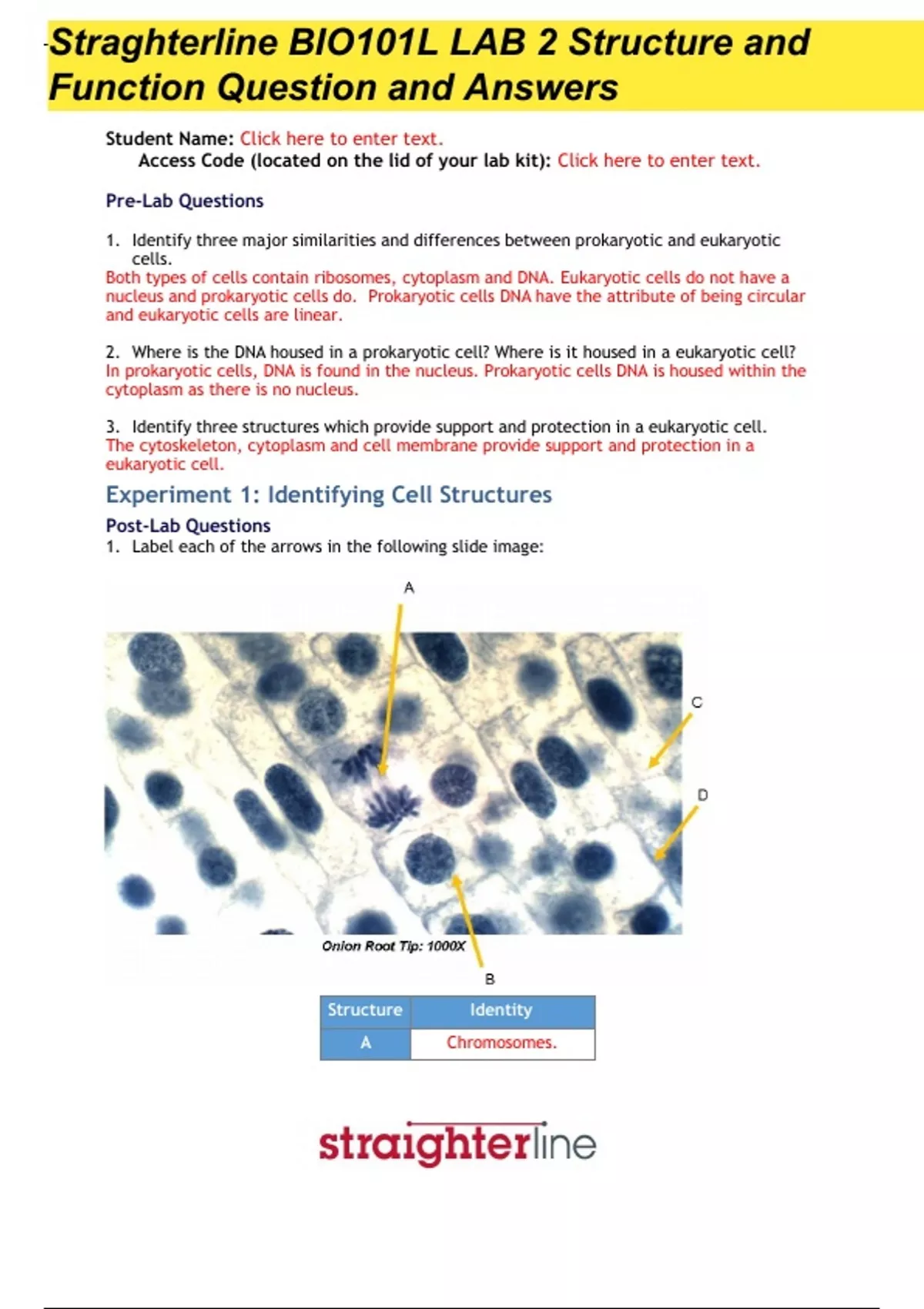 Straghterline BIO101L LAB 2 Structure and Function Question and Answers

Student Name: Click here to enter text.
Access Code (located on the lid of your lab kit): Click here to enter text.

Pre-Lab Questions

1. Identify three major similarities and differences between prokaryotic and eukaryotic cells.
Both types of cells contain ribosomes, cytoplasm and DNA. Eukaryotic cells do not have a nucleus and prokaryotic cells do. Prokaryotic cells DNA have the attribute of being circular and eukaryotic cells are linear.

2. Where is the DNA housed in a prokaryotic cell? Where is it housed in a eukaryotic cell?
In prokaryotic cells, DNA is found in the nucleus. Prokaryotic cells DNA is housed within the cytoplasm as there is no nucleus.

3. Identify three structures which provide support and protection in a eukaryotic cell.
The cytoskeleton, cytoplasm and cell membrane provide support and protection in a eukaryotic cell.

Experiment 1: Identifying Cell Structures

Post-Lab Questions
1. Label each of the arrows in the following slide image:

A
C
D
Onion Root Tip: 1000X
B

| Structure | Identity |
|---|---|
| A | Chromosomes. |

straighterline